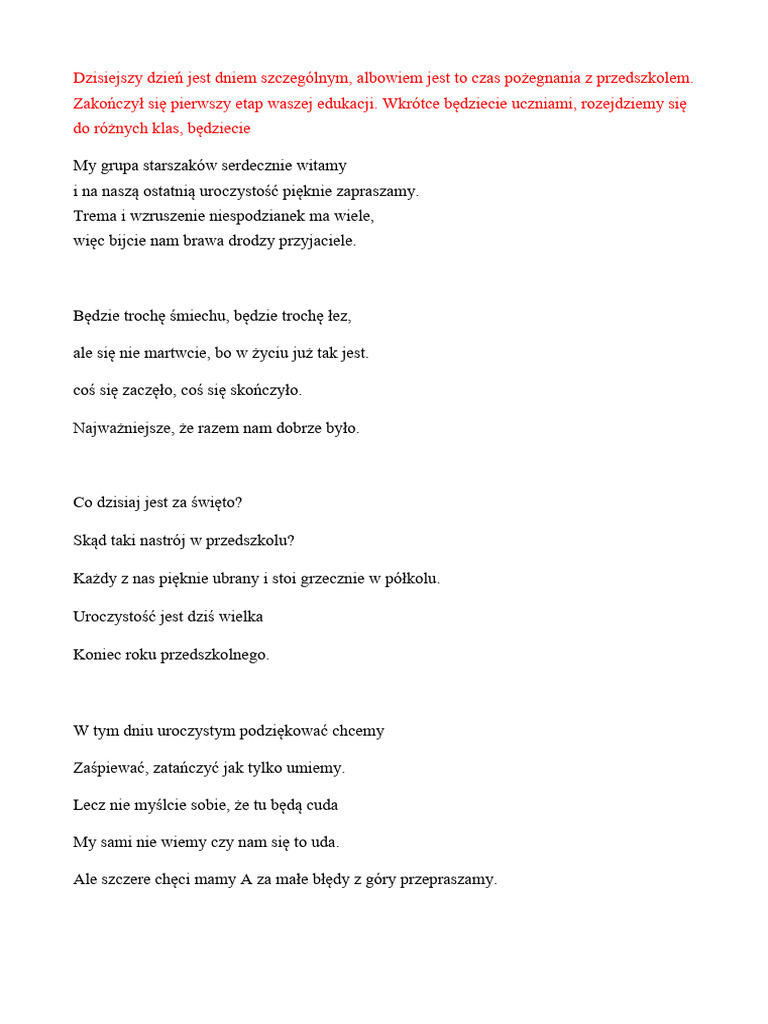 Dzisiejszy dzień jest dniem szczególnym, albowiem jest to czas pożegnania z przedszkolem. Zakończył się pierwszy etap waszej edukacji. Wkrótce będziecie uczniami, rozejdziemy się do różnych klas, będziecie

My grupa starszaków serdecznie witamy
i na naszą ostatnią uroczystość pięknie zapraszamy.
Trema i wzruszenie niespodzianek ma wiele,
więc bijcie nam brawa drodzy przyjaciele.

Będzie trochę śmiechu, będzie trochę łez,

ale się nie martwcie, bo w życiu już tak jest.

coś się zaczęło, coś się skończyło.

Najważniejsze, że razem nam dobrze było.

Co dzisiaj jest za święto?

Skąd taki nastrój w przedszkolu?

Każdy z nas pięknie ubrany i stoi grzecznie w półkolu.

Uroczystość jest dziś wielka

Koniec roku przedszkolnego.

W tym dniu uroczystym podziękować chcemy

Zaśpiewać, zatańczyć jak tylko umiemy.

Lecz nie myślcie sobie, że tu będą cuda

My sami nie wiemy czy nam się to uda.

Ale szczere chęci mamy A za małe błędy z góry przepraszamy.